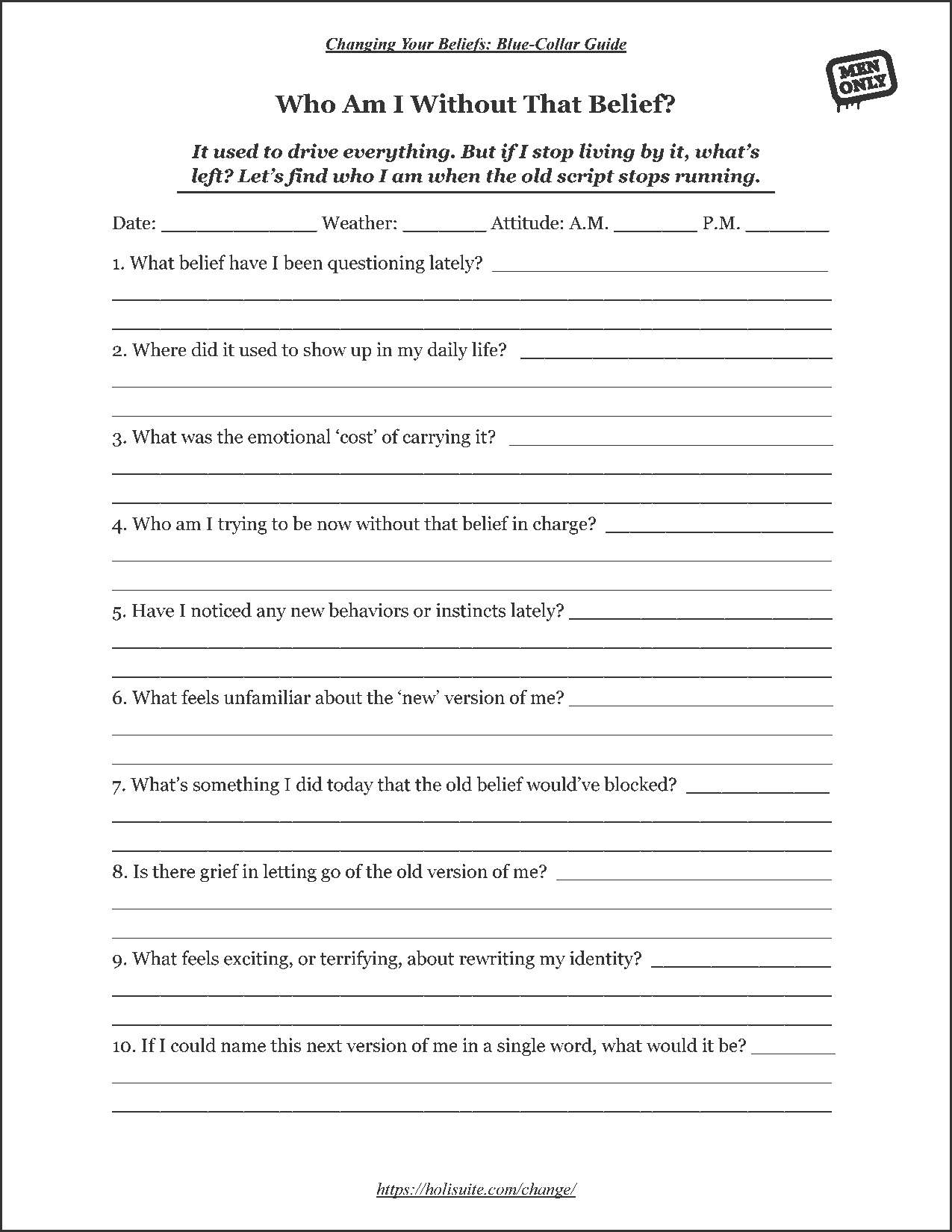 Changing Your Beliefs: Blue-Collar Guide

MEN ONLY

Who Am I Without That Belief?

It used to drive everything. But if I stop living by it, what's left? Let's find who I am when the old script stops running.

Date: ____ Weather: ____ Attitude: A.M. ____ P.M. ____

1. What belief have I been questioning lately? ____

____

____

2. Where did it used to show up in my daily life? ____

____

____

3. What was the emotional 'cost' of carrying it? ____

____

____

4. Who am I trying to be now without that belief in charge? ____

____

____

5. Have I noticed any new behaviors or instincts lately? ____

____

____

6. What feels unfamiliar about the 'new' version of me? ____

____

____

7. What's something I did today that the old belief would've blocked? ____

____

____

8. Is there grief in letting go of the old version of me? ____

____

____

9. What feels exciting, or terrifying, about rewriting my identity? ____

____

____

10. If I could name this next version of me in a single word, what would it be? ____

____

____

https://holisuite.com/change/